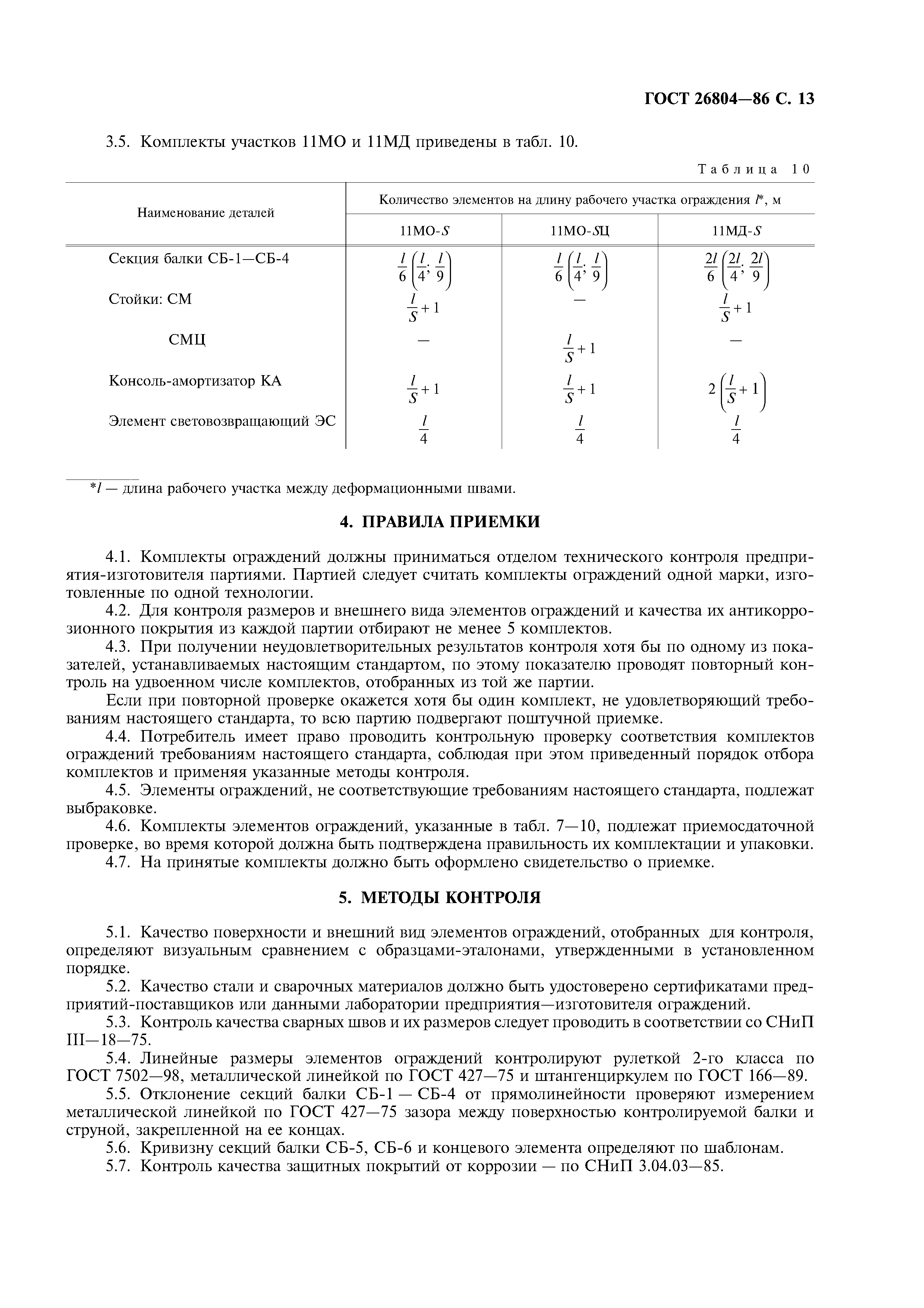 ГОСТ 26804—86 С. 13

3.5. Комплекты участков 11МО и 11МД приведены в табл. 10.

Таблица 10

| Наименование деталей | Количество элементов на длину рабочего участка ограждения $l$*, м | | |
|---|---|---|---|
| | 11МО-$S$ | 11МО-$S$Ц | 11МД-$S$ |
| Секция балки СБ-1—СБ-4 | $\frac{l}{6}\left(\frac{l}{4}; \frac{l}{9}\right)$ | $\frac{l}{6}\left(\frac{l}{4}; \frac{l}{9}\right)$ | $\frac{2l}{6}\left(\frac{2l}{4}; \frac{2l}{9}\right)$ |
| Стойки: СМ | $\frac{l}{S}+1$ | — | $\frac{l}{S}+1$ |
| СМЦ | — | $\frac{l}{S}+1$ | — |
| Консоль-амортизатор КА | $\frac{l}{S}+1$ | $\frac{l}{S}+1$ | $2\left(\frac{l}{S}+1\right)$ |
| Элемент световозвращающий ЭС | $\frac{l}{4}$ | $\frac{l}{4}$ | $\frac{l}{4}$ |

*$l$ — длина рабочего участка между деформационными швами.

4. ПРАВИЛА ПРИЕМКИ

4.1. Комплекты ограждений должны приниматься отделом технического контроля предприятия-изготовителя партиями. Партией следует считать комплекты ограждений одной марки, изготовленные по одной технологии.

4.2. Для контроля размеров и внешнего вида элементов ограждений и качества их антикоррозионного покрытия из каждой партии отбирают не менее 5 комплектов.

4.3. При получении неудовлетворительных результатов контроля хотя бы по одному из показателей, устанавливаемых настоящим стандартом, по этому показателю проводят повторный контроль на удвоенном числе комплектов, отобранных из той же партии.

Если при повторной проверке окажется хотя бы один комплект, не удовлетворяющий требованиям настоящего стандарта, то всю партию подвергают поштучной приемке.

4.4. Потребитель имеет право проводить контрольную проверку соответствия комплектов ограждений требованиям настоящего стандарта, соблюдая при этом приведенный порядок отбора комплектов и применяя указанные методы контроля.

4.5. Элементы ограждений, не соответствующие требованиям настоящего стандарта, подлежат выбраковке.

4.6. Комплекты элементов ограждений, указанные в табл. 7—10, подлежат приемосдаточной проверке, во время которой должна быть подтверждена правильность их комплектации и упаковки.

4.7. На принятые комплекты должно быть оформлено свидетельство о приемке.

5. МЕТОДЫ КОНТРОЛЯ

5.1. Качество поверхности и внешний вид элементов ограждений, отобранных для контроля, определяют визуальным сравнением с образцами-эталонами, утвержденными в установленном порядке.

5.2. Качество стали и сварочных материалов должно быть удостоверено сертификатами предприятий-поставщиков или данными лаборатории предприятия—изготовителя ограждений.

5.3. Контроль качества сварных швов и их размеров следует проводить в соответствии со СНиП III—18—75.

5.4. Линейные размеры элементов ограждений контролируют рулеткой 2-го класса по ГОСТ 7502—98, металлической линейкой по ГОСТ 427—75 и штангенциркулем по ГОСТ 166—89.

5.5. Отклонение секций балки СБ-1 — СБ-4 от прямолинейности проверяют измерением металлической линейкой по ГОСТ 427—75 зазора между поверхностью контролируемой балки и струной, закрепленной на ее концах.

5.6. Кривизну секций балки СБ-5, СБ-6 и концевого элемента определяют по шаблонам.

5.7. Контроль качества защитных покрытий от коррозии — по СНиП 3.04.03—85.